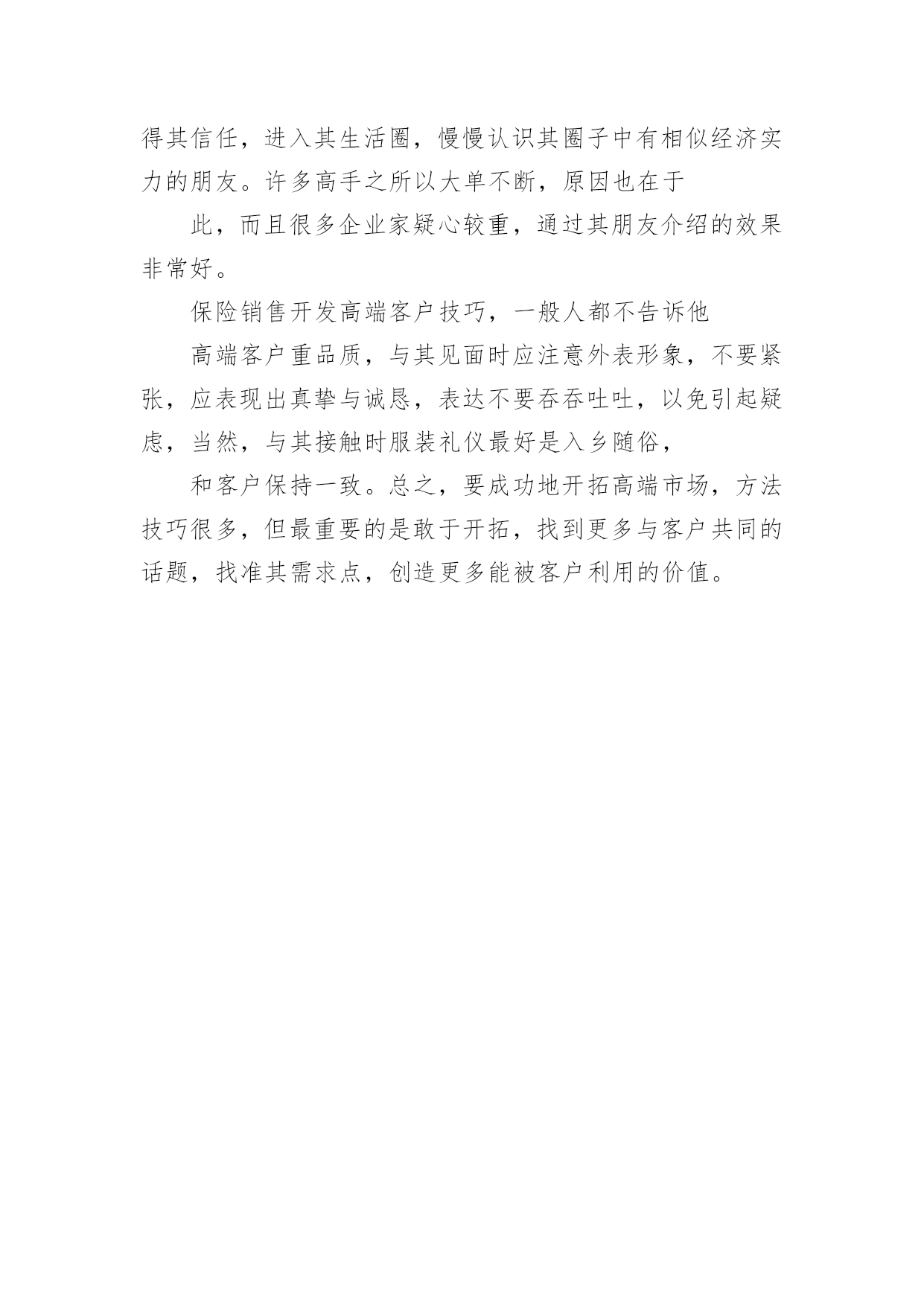 得其信任，进入其生活圈，慢慢认识其圈子中有相似经济实力的朋友。许多高手之所以大单不断，原因也在于

此，而且很多企业家疑心较重，通过其朋友介绍的效果非常好。

保险销售开发高端客户技巧，一般人都不告诉他

高端客户重品质，与其见面时应注意外表形象，不要紧张，应表现出真挚与诚恳，表达不要吞吞吐吐，以免引起疑虑，当然，与其接触时服装礼仪最好是入乡随俗，

和客户保持一致。总之，要成功地开拓高端市场，方法技巧很多，但最重要的是敢于开拓，找到更多与客户共同的话题，找准其需求点，创造更多能被客户利用的价值。